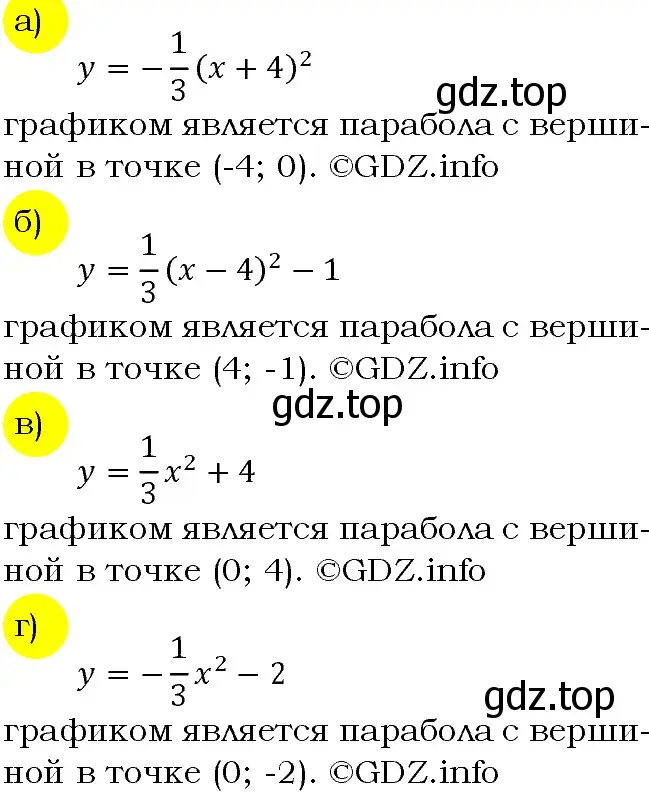 а)

$y = -\frac{1}{3}(x+4)^2$

gdz.top

графиком является парабола с вершиной в точке (-4; 0). ©GDZ.info

б)

$y = \frac{1}{3}(x-4)^2 - 1$

графиком является парабола с вершиной в точке (4; -1). ©GDZ.info

gdz.top

в)

$y = \frac{1}{3}x^2 + 4$

графиком является парабола с вершиной в точке (0; 4). ©GDZ.info

г)

$y = -\frac{1}{3}x^2 - 2$

gdz.top

графиком является парабола с вершиной в точке (0; -2). ©GDZ.info